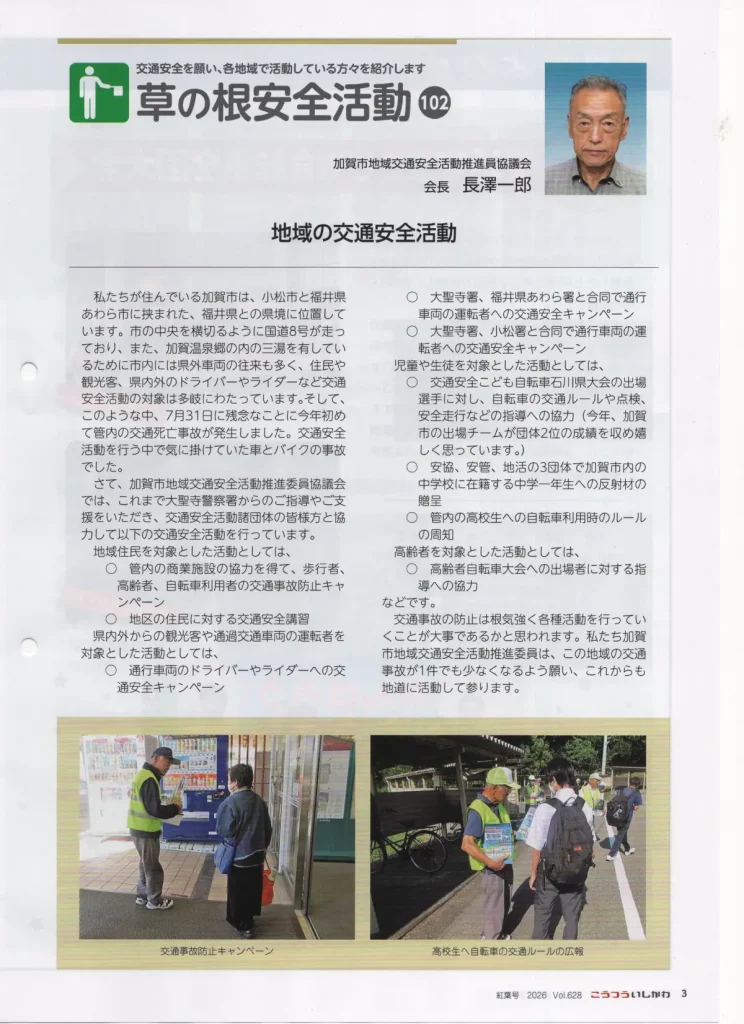 交通安全を願い、各地域で活動している方々を紹介します

草の根安全活動 102

加賀市地域交通安全活動推進員協議会
会長 長澤一郎

地域の交通安全活動

私たちが住んでいる加賀市は、小松市と福井県あわら市に挟まれた、福井県との県境に位置しています。市の中央を横切るように国道8号が走っており、また、加賀温泉郷の内の三湯を有しているために市内には県外車両の往来も多く、住民や観光客、県内外のドライバーやライダーなど交通安全活動の対象は多岐にわたっています。そして、このような中、7月31日に残念なことに今年初めて管内の交通死亡事故が発生しました。交通安全活動を行う中で気に掛けていた車とバイクの事故でした。

さて、加賀市地域交通安全活動推進委員協議会では、これまで大聖寺警察署からのご指導やご支援をいただき、交通安全活動諸団体の皆様方と協力して以下の交通安全活動を行っています。

地域住民を対象とした活動としては、
○ 管内の商業施設の協力を得て、歩行者、高齢者、自転車利用者の交通事故防止キャンペーン
○ 地区の住民に対する交通安全講習

県内外からの観光客や通過交通車両の運転者を対象とした活動としては、
○ 通行車両のドライバーやライダーへの交通安全キャンペーン
○ 大聖寺署、福井県あわら署と合同で通行車両の運転者への交通安全キャンペーン
○ 大聖寺署、小松署と合同で通行車両の運転者への交通安全キャンペーン

児童や生徒を対象とした活動としては、
○ 交通安全こども自転車石川県大会の出場選手に対し、自転車の交通ルールや点検、安全走行などの指導への協力(今年、加賀市の出場チームが団体2位の成績を収め嬉しく思っています。)
○ 安協、安管、地活の3団体で加賀市内の中学校に在籍する中学一年生への反射材の贈呈
○ 管内の高校生への自転車利用時のルールの周知

高齢者を対象とした活動としては、
○ 高齢者自転車大会への出場者に対する指導への協力

などです。

交通事故の防止は根気強く各種活動を行っていくことが大事であるかと思われます。私たち加賀市地域交通安全活動推進委員は、この地域の交通事故が1件でも少なくなるよう願い、これからも地道に活動して参ります。

交通事故防止キャンペーン

高校生へ自転車の交通ルールの広報

紅葉号 2026 Vol.628 こうつういしかわ 3